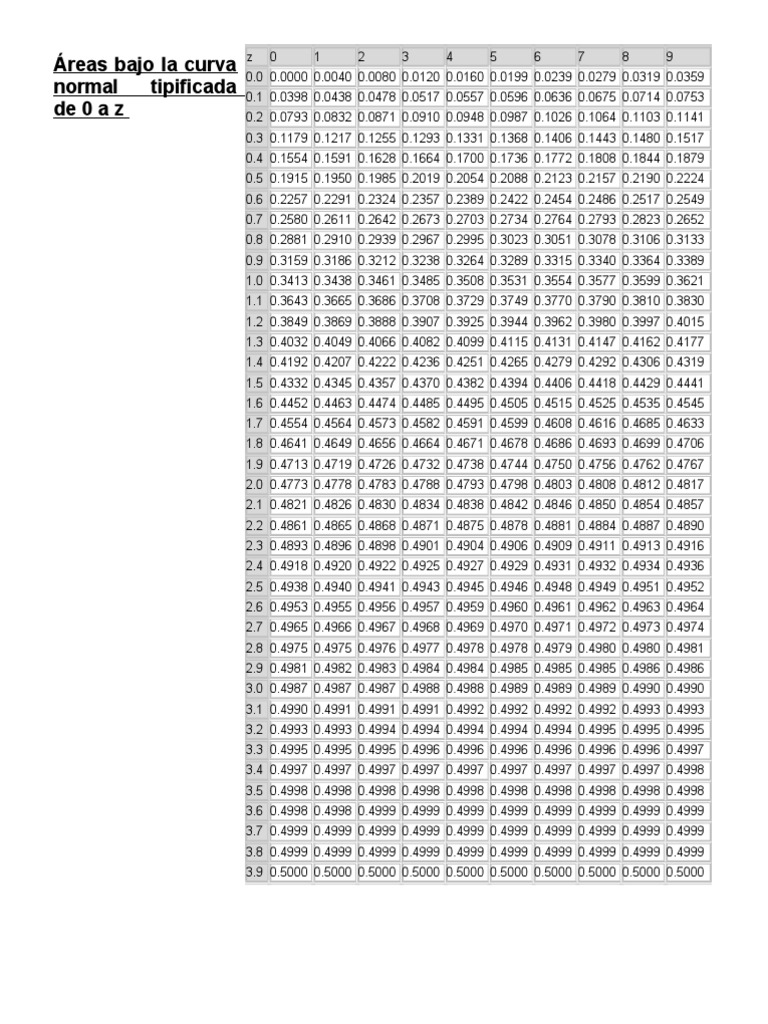 Áreas bajo la curva normal tipificada de 0 a z

| z | 0 | 1 | 2 | 3 | 4 | 5 | 6 | 7 | 8 | 9 |
|---|---|---|---|---|---|---|---|---|---|---|
| 0.0 | 0.0000 | 0.0040 | 0.0080 | 0.0120 | 0.0160 | 0.0199 | 0.0239 | 0.0279 | 0.0319 | 0.0359 |
| 0.1 | 0.0398 | 0.0438 | 0.0478 | 0.0517 | 0.0557 | 0.0596 | 0.0636 | 0.0675 | 0.0714 | 0.0753 |
| 0.2 | 0.0793 | 0.0832 | 0.0871 | 0.0910 | 0.0948 | 0.0987 | 0.1026 | 0.1064 | 0.1103 | 0.1141 |
| 0.3 | 0.1179 | 0.1217 | 0.1255 | 0.1293 | 0.1331 | 0.1368 | 0.1406 | 0.1443 | 0.1480 | 0.1517 |
| 0.4 | 0.1554 | 0.1591 | 0.1628 | 0.1664 | 0.1700 | 0.1736 | 0.1772 | 0.1808 | 0.1844 | 0.1879 |
| 0.5 | 0.1915 | 0.1950 | 0.1985 | 0.2019 | 0.2054 | 0.2088 | 0.2123 | 0.2157 | 0.2190 | 0.2224 |
| 0.6 | 0.2257 | 0.2291 | 0.2324 | 0.2357 | 0.2389 | 0.2422 | 0.2454 | 0.2486 | 0.2517 | 0.2549 |
| 0.7 | 0.2580 | 0.2611 | 0.2642 | 0.2673 | 0.2703 | 0.2734 | 0.2764 | 0.2793 | 0.2823 | 0.2652 |
| 0.8 | 0.2881 | 0.2910 | 0.2939 | 0.2967 | 0.2995 | 0.3023 | 0.3051 | 0.3078 | 0.3106 | 0.3133 |
| 0.9 | 0.3159 | 0.3186 | 0.3212 | 0.3238 | 0.3264 | 0.3289 | 0.3315 | 0.3340 | 0.3364 | 0.3389 |
| 1.0 | 0.3413 | 0.3438 | 0.3461 | 0.3485 | 0.3508 | 0.3531 | 0.3554 | 0.3577 | 0.3599 | 0.3621 |
| 1.1 | 0.3643 | 0.3665 | 0.3686 | 0.3708 | 0.3729 | 0.3749 | 0.3770 | 0.3790 | 0.3810 | 0.3830 |
| 1.2 | 0.3849 | 0.3869 | 0.3888 | 0.3907 | 0.3925 | 0.3944 | 0.3962 | 0.3980 | 0.3997 | 0.4015 |
| 1.3 | 0.4032 | 0.4049 | 0.4066 | 0.4082 | 0.4099 | 0.4115 | 0.4131 | 0.4147 | 0.4162 | 0.4177 |
| 1.4 | 0.4192 | 0.4207 | 0.4222 | 0.4236 | 0.4251 | 0.4265 | 0.4279 | 0.4292 | 0.4306 | 0.4319 |
| 1.5 | 0.4332 | 0.4345 | 0.4357 | 0.4370 | 0.4382 | 0.4394 | 0.4406 | 0.4418 | 0.4429 | 0.4441 |
| 1.6 | 0.4452 | 0.4463 | 0.4474 | 0.4485 | 0.4495 | 0.4505 | 0.4515 | 0.4525 | 0.4535 | 0.4545 |
| 1.7 | 0.4554 | 0.4564 | 0.4573 | 0.4582 | 0.4591 | 0.4599 | 0.4608 | 0.4616 | 0.4685 | 0.4633 |
| 1.8 | 0.4641 | 0.4649 | 0.4656 | 0.4664 | 0.4671 | 0.4678 | 0.4686 | 0.4693 | 0.4699 | 0.4706 |
| 1.9 | 0.4713 | 0.4719 | 0.4726 | 0.4732 | 0.4738 | 0.4744 | 0.4750 | 0.4756 | 0.4762 | 0.4767 |
| 2.0 | 0.4773 | 0.4778 | 0.4783 | 0.4788 | 0.4793 | 0.4798 | 0.4803 | 0.4808 | 0.4812 | 0.4817 |
| 2.1 | 0.4821 | 0.4826 | 0.4830 | 0.4834 | 0.4838 | 0.4842 | 0.4846 | 0.4850 | 0.4854 | 0.4857 |
| 2.2 | 0.4861 | 0.4865 | 0.4868 | 0.4871 | 0.4875 | 0.4878 | 0.4881 | 0.4884 | 0.4887 | 0.4890 |
| 2.3 | 0.4893 | 0.4896 | 0.4898 | 0.4901 | 0.4904 | 0.4906 | 0.4909 | 0.4911 | 0.4913 | 0.4916 |
| 2.4 | 0.4918 | 0.4920 | 0.4922 | 0.4925 | 0.4927 | 0.4929 | 0.4931 | 0.4932 | 0.4934 | 0.4936 |
| 2.5 | 0.4938 | 0.4940 | 0.4941 | 0.4943 | 0.4945 | 0.4946 | 0.4948 | 0.4949 | 0.4951 | 0.4952 |
| 2.6 | 0.4953 | 0.4955 | 0.4956 | 0.4957 | 0.4959 | 0.4960 | 0.4961 | 0.4962 | 0.4963 | 0.4964 |
| 2.7 | 0.4965 | 0.4966 | 0.4967 | 0.4968 | 0.4969 | 0.4970 | 0.4971 | 0.4972 | 0.4973 | 0.4974 |
| 2.8 | 0.4975 | 0.4975 | 0.4976 | 0.4977 | 0.4978 | 0.4978 | 0.4979 | 0.4980 | 0.4980 | 0.4981 |
| 2.9 | 0.4981 | 0.4982 | 0.4983 | 0.4984 | 0.4984 | 0.4985 | 0.4985 | 0.4985 | 0.4986 | 0.4986 |
| 3.0 | 0.4987 | 0.4987 | 0.4987 | 0.4988 | 0.4988 | 0.4989 | 0.4989 | 0.4989 | 0.4990 | 0.4990 |
| 3.1 | 0.4990 | 0.4991 | 0.4991 | 0.4991 | 0.4992 | 0.4992 | 0.4992 | 0.4992 | 0.4993 | 0.4993 |
| 3.2 | 0.4993 | 0.4993 | 0.4994 | 0.4994 | 0.4994 | 0.4994 | 0.4994 | 0.4995 | 0.4995 | 0.4995 |
| 3.3 | 0.4995 | 0.4995 | 0.4995 | 0.4996 | 0.4996 | 0.4996 | 0.4996 | 0.4996 | 0.4996 | 0.4997 |
| 3.4 | 0.4997 | 0.4997 | 0.4997 | 0.4997 | 0.4997 | 0.4997 | 0.4997 | 0.4997 | 0.4997 | 0.4998 |
| 3.5 | 0.4998 | 0.4998 | 0.4998 | 0.4998 | 0.4998 | 0.4998 | 0.4998 | 0.4998 | 0.4998 | 0.4998 |
| 3.6 | 0.4998 | 0.4998 | 0.4999 | 0.4999 | 0.4999 | 0.4999 | 0.4999 | 0.4999 | 0.4999 | 0.4999 |
| 3.7 | 0.4999 | 0.4999 | 0.4999 | 0.4999 | 0.4999 | 0.4999 | 0.4999 | 0.4999 | 0.4999 | 0.4999 |
| 3.8 | 0.4999 | 0.4999 | 0.4999 | 0.4999 | 0.4999 | 0.4999 | 0.4999 | 0.4999 | 0.4999 | 0.4999 |
| 3.9 | 0.5000 | 0.5000 | 0.5000 | 0.5000 | 0.5000 | 0.5000 | 0.5000 | 0.5000 | 0.5000 | 0.5000 |